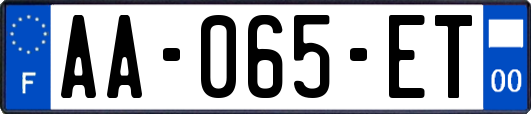 F
AA-065-ET
00